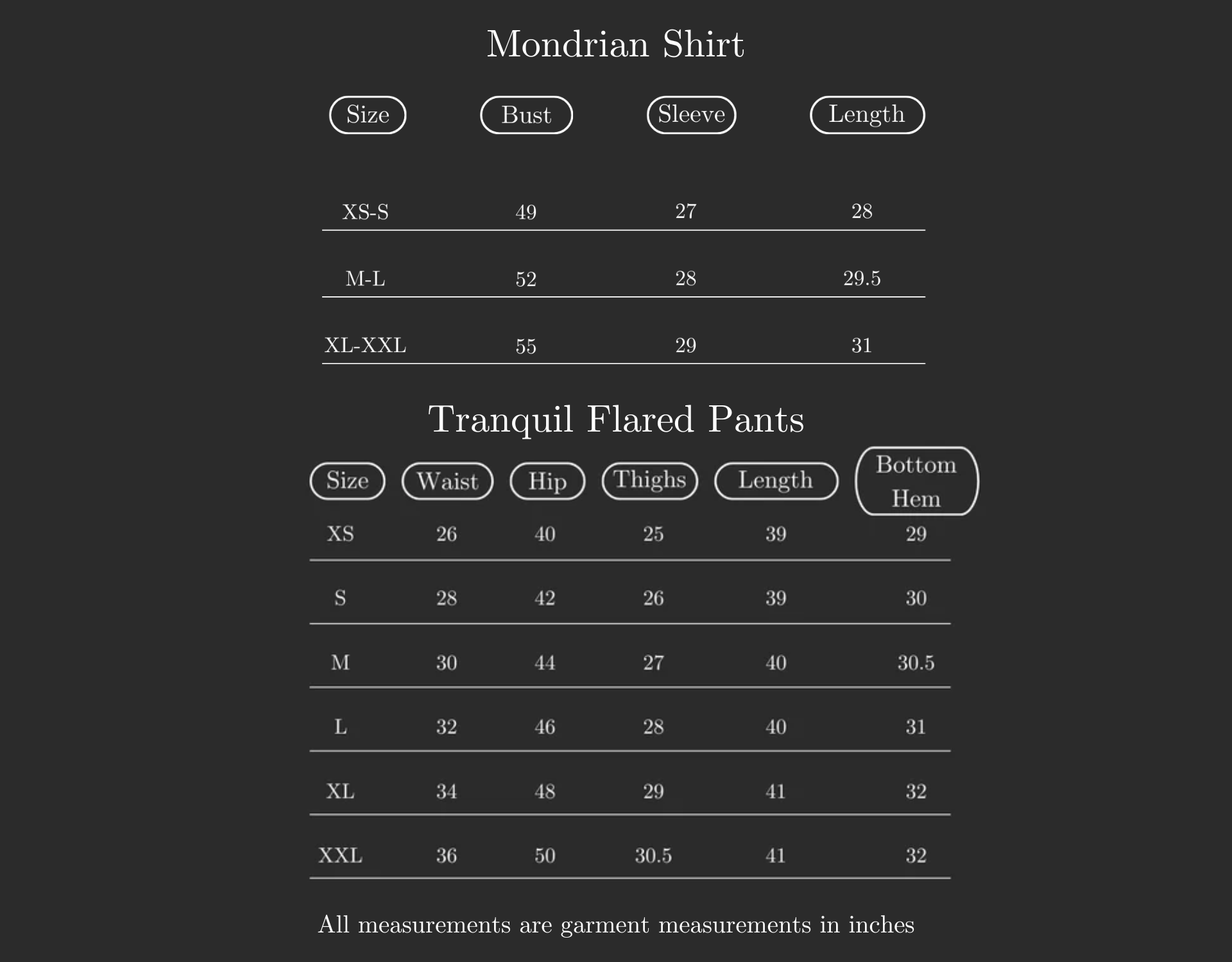 Mondrian Shirt

| Size | Bust | Sleeve | Length |
|---|---|---|---|
| XS-S | 49 | 27 | 28 |
| M-L | 52 | 28 | 29.5 |
| XL-XXL | 55 | 29 | 31 |

Tranquil Flared Pants

| Size | Waist | Hip | Thighs | Length | Bottom Hem |
|---|---|---|---|---|---|
| XS | 26 | 40 | 25 | 39 | 29 |
| S | 28 | 42 | 26 | 39 | 30 |
| M | 30 | 44 | 27 | 40 | 30.5 |
| L | 32 | 46 | 28 | 40 | 31 |
| XL | 34 | 48 | 29 | 41 | 32 |
| XXL | 36 | 50 | 30.5 | 41 | 32 |

All measurements are garment measurements in inches